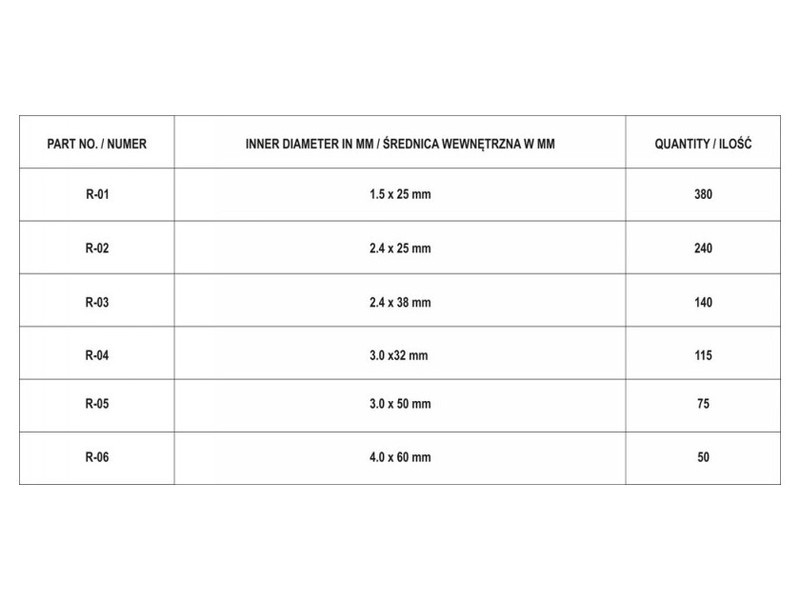 | PART NO. / NUMER | INNER DIAMETER IN MM / ŚREDNICA WEWNĘTRZNA W MM | QUANTITY / ILOŚĆ |
|---|---|---|
| R-01 | 1.5 x 25 mm | 380 |
| R-02 | 2.4 x 25 mm | 240 |
| R-03 | 2.4 x 38 mm | 140 |
| R-04 | 3.0 x32 mm | 115 |
| R-05 | 3.0 x 50 mm | 75 |
| R-06 | 4.0 x 60 mm | 50 |